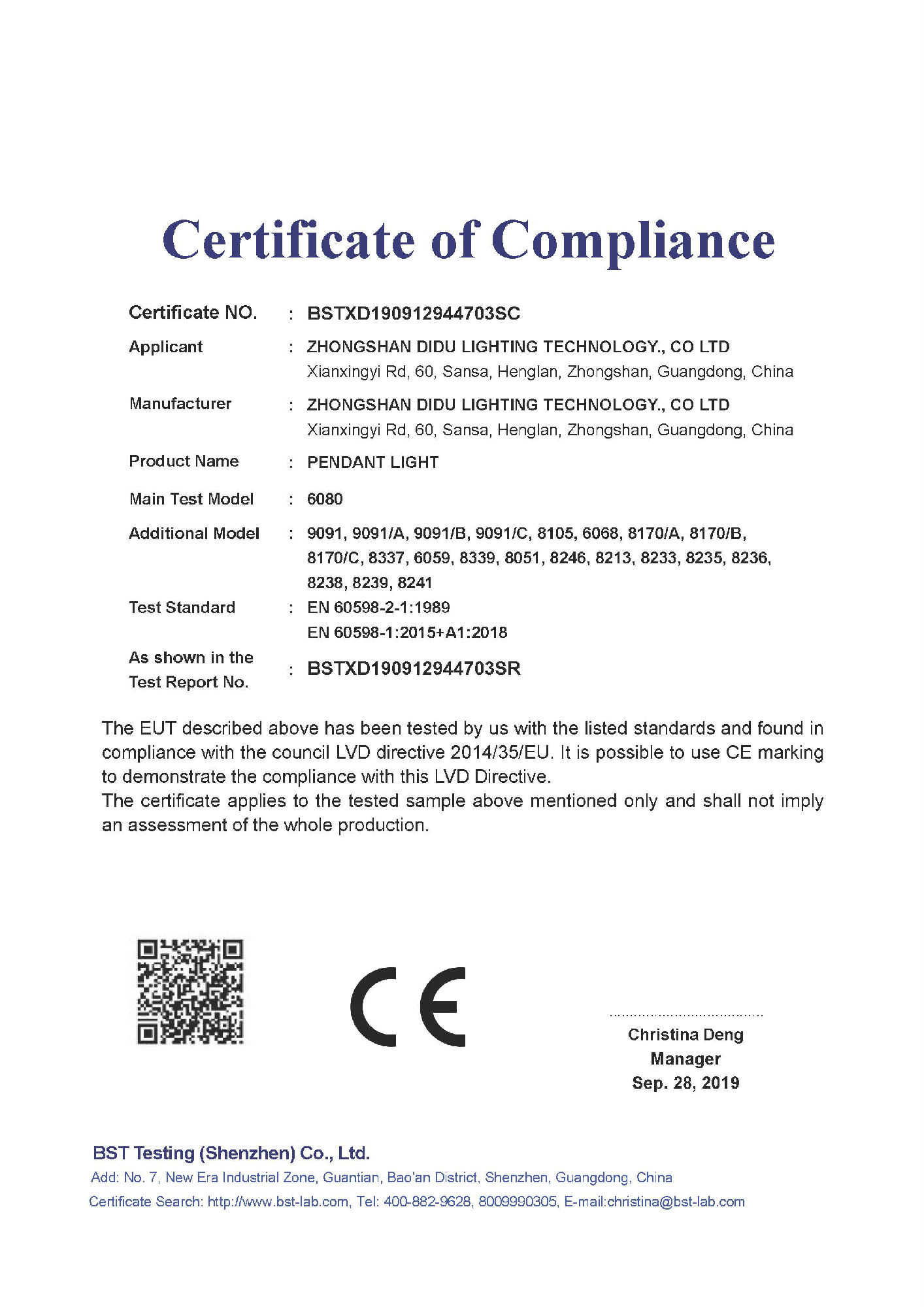 Certificate of Compliance

Certificate NO. : BSTXD190912944703SC

Applicant : ZHONGSHAN DIDU LIGHTING TECHNOLOGY., CO LTD
Xianxingyi Rd, 60, Sansa, Henglan, Zhongshan, Guangdong, China

Manufacturer : ZHONGSHAN DIDU LIGHTING TECHNOLOGY., CO LTD
Xianxingyi Rd, 60, Sansa, Henglan, Zhongshan, Guangdong, China

Product Name : PENDANT LIGHT

Main Test Model : 6080

Additional Model : 9091, 9091/A, 9091/B, 9091/C, 8105, 6068, 8170/A, 8170/B, 8170/C, 8337, 6059, 8339, 8051, 8246, 8213, 8233, 8235, 8236, 8238, 8239, 8241

Test Standard : EN 60598-2-1:1989
EN 60598-1:2015+A1:2018

As shown in the Test Report No. : BSTXD190912944703SR

The EUT described above has been tested by us with the listed standards and found in compliance with the council LVD directive 2014/35/EU. It is possible to use CE marking to demonstrate the compliance with this LVD Directive.
The certificate applies to the tested sample above mentioned only and shall not imply an assessment of the whole production.

CE

Christina Deng
Manager
Sep. 28, 2019

BST Testing (Shenzhen) Co., Ltd.
Add: No. 7, New Era Industrial Zone, Guantian, Bao'an District, Shenzhen, Guangdong, China
Certificate Search: http://www.bst-lab.com, Tel: 400-882-9628, 8009990305, E-mail:christina@bst-lab.com